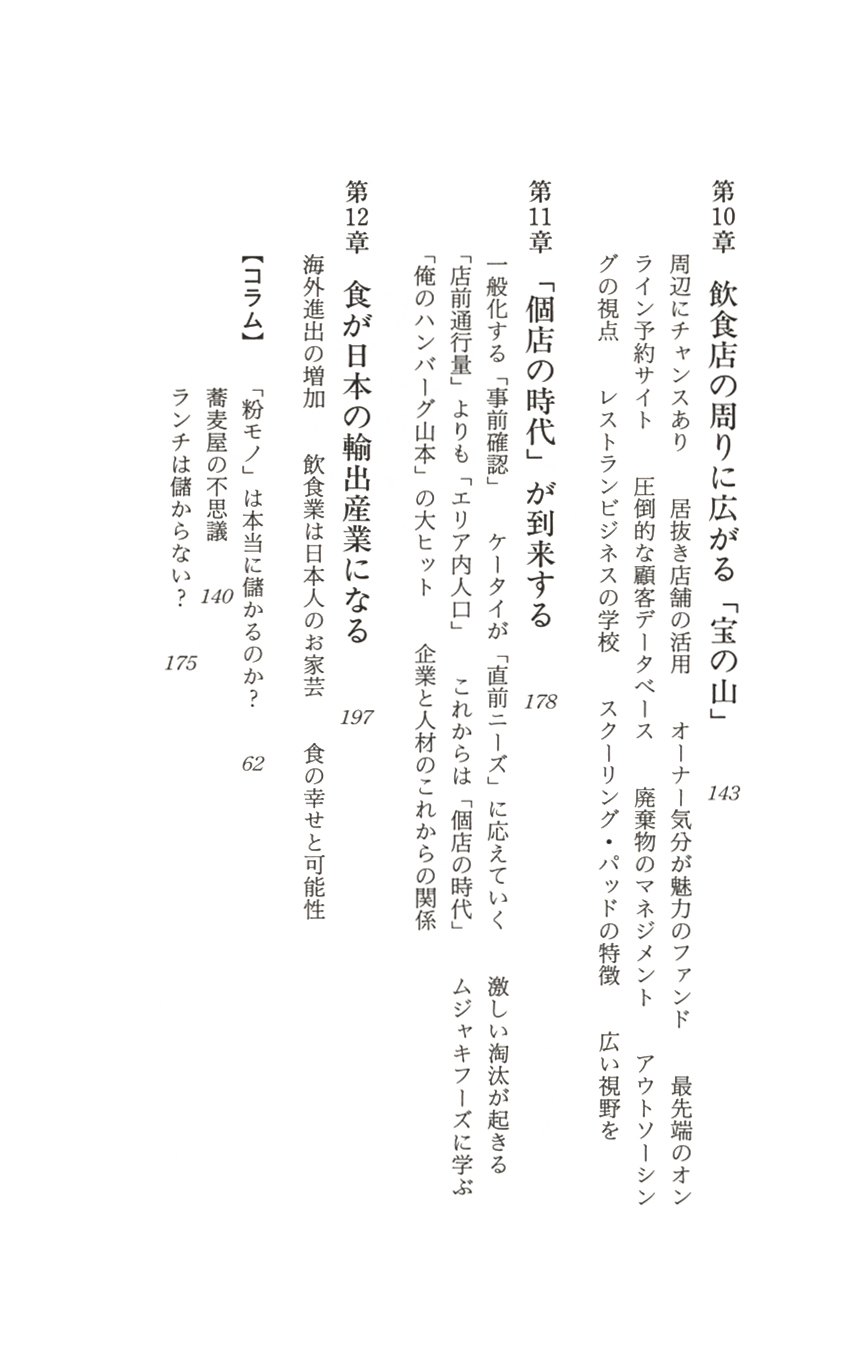 第10章　飲食店の周りに広がる「宝の山」　143

周辺にチャンスあり　居抜き店舗の活用　オーナー気分が魅力のファンド　最先端のオンライン予約サイト　圧倒的な顧客データベース　廃棄物のマネジメント　アウトソーシングの視点　レストランビジネスの学校　スクーリング・パッドの特徴　広い視野を

第11章　「個店の時代」が到来する　178

一般化する「事前確認」　ケータイが「直前ニーズ」に応えていく　激しい淘汰が起きる　「店前通行量」よりも「エリア内人口」　これからは「個店の時代」　ムジャキフーズに学ぶ　「俺のハンバーグ山本」の大ヒット　企業と人材のこれからの関係

第12章　食が日本の輸出産業になる　197

海外進出の増加　飲食業は日本人のお家芸　食の幸せと可能性

【コラム】　「粉モノ」は本当に儲かるのか？　62
蕎麦屋の不思議　140
ランチは儲からない？　175